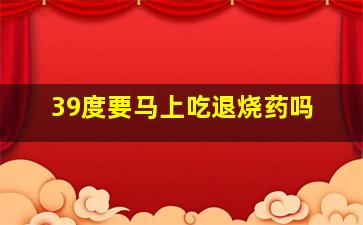 39度要马上吃退烧药吗